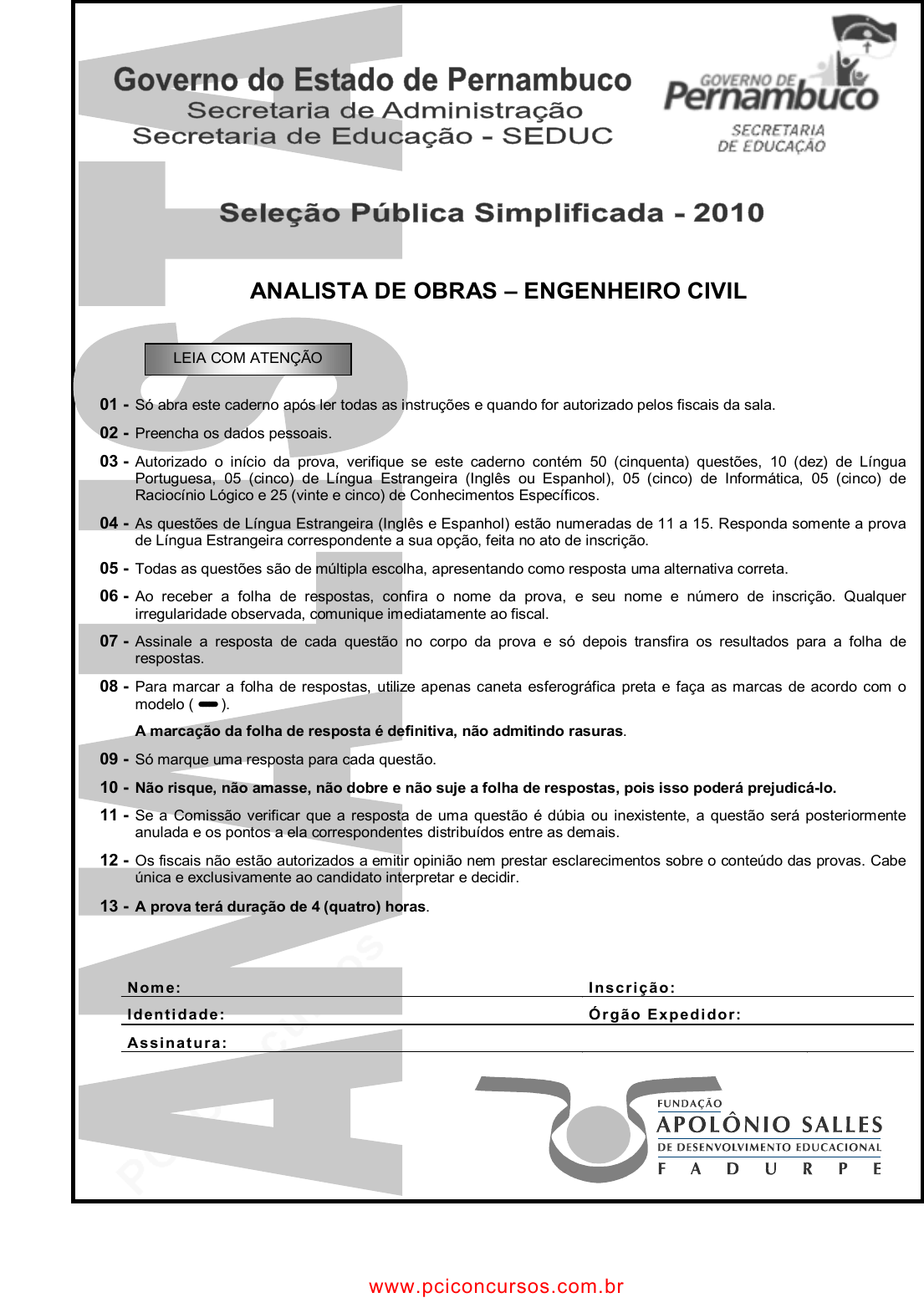 Governo do Estado de Pernambuco
Secretaria de Administração
Secretaria de Educação - SEDUC

GOVERNO DE Pernambuco
SECRETARIA DE EDUCAÇÃO

Seleção Pública Simplificada - 2010

ANALISTA DE OBRAS – ENGENHEIRO CIVIL

LEIA COM ATENÇÃO

01 - Só abra este caderno após ler todas as instruções e quando for autorizado pelos fiscais da sala.

02 - Preencha os dados pessoais.

03 - Autorizado o início da prova, verifique se este caderno contém 50 (cinquenta) questões, 10 (dez) de Língua Portuguesa, 05 (cinco) de Língua Estrangeira (Inglês ou Espanhol), 05 (cinco) de Informática, 05 (cinco) de Raciocínio Lógico e 25 (vinte e cinco) de Conhecimentos Específicos.

04 - As questões de Língua Estrangeira (Inglês e Espanhol) estão numeradas de 11 a 15. Responda somente a prova de Língua Estrangeira correspondente a sua opção, feita no ato de inscrição.

05 - Todas as questões são de múltipla escolha, apresentando como resposta uma alternativa correta.

06 - Ao receber a folha de respostas, confira o nome da prova, e seu nome e número de inscrição. Qualquer irregularidade observada, comunique imediatamente ao fiscal.

07 - Assinale a resposta de cada questão no corpo da prova e só depois transfira os resultados para a folha de respostas.

08 - Para marcar a folha de respostas, utilize apenas caneta esferográfica preta e faça as marcas de acordo com o modelo ( ).

A marcação da folha de resposta é definitiva, não admitindo rasuras.

09 - Só marque uma resposta para cada questão.

10 - Não risque, não amasse, não dobre e não suje a folha de respostas, pois isso poderá prejudicá-lo.

11 - Se a Comissão verificar que a resposta de uma questão é dúbia ou inexistente, a questão será posteriormente anulada e os pontos a ela correspondentes distribuídos entre as demais.

12 - Os fiscais não estão autorizados a emitir opinião nem prestar esclarecimentos sobre o conteúdo das provas. Cabe única e exclusivamente ao candidato interpretar e decidir.

13 - A prova terá duração de 4 (quatro) horas.

Nome: Inscrição:
Identidade: Órgão Expedidor:
Assinatura:

FUNDAÇÃO
APOLÔNIO SALLES
DE DESENVOLVIMENTO EDUCACIONAL
F A D U R P E

www.pciconcursos.com.br